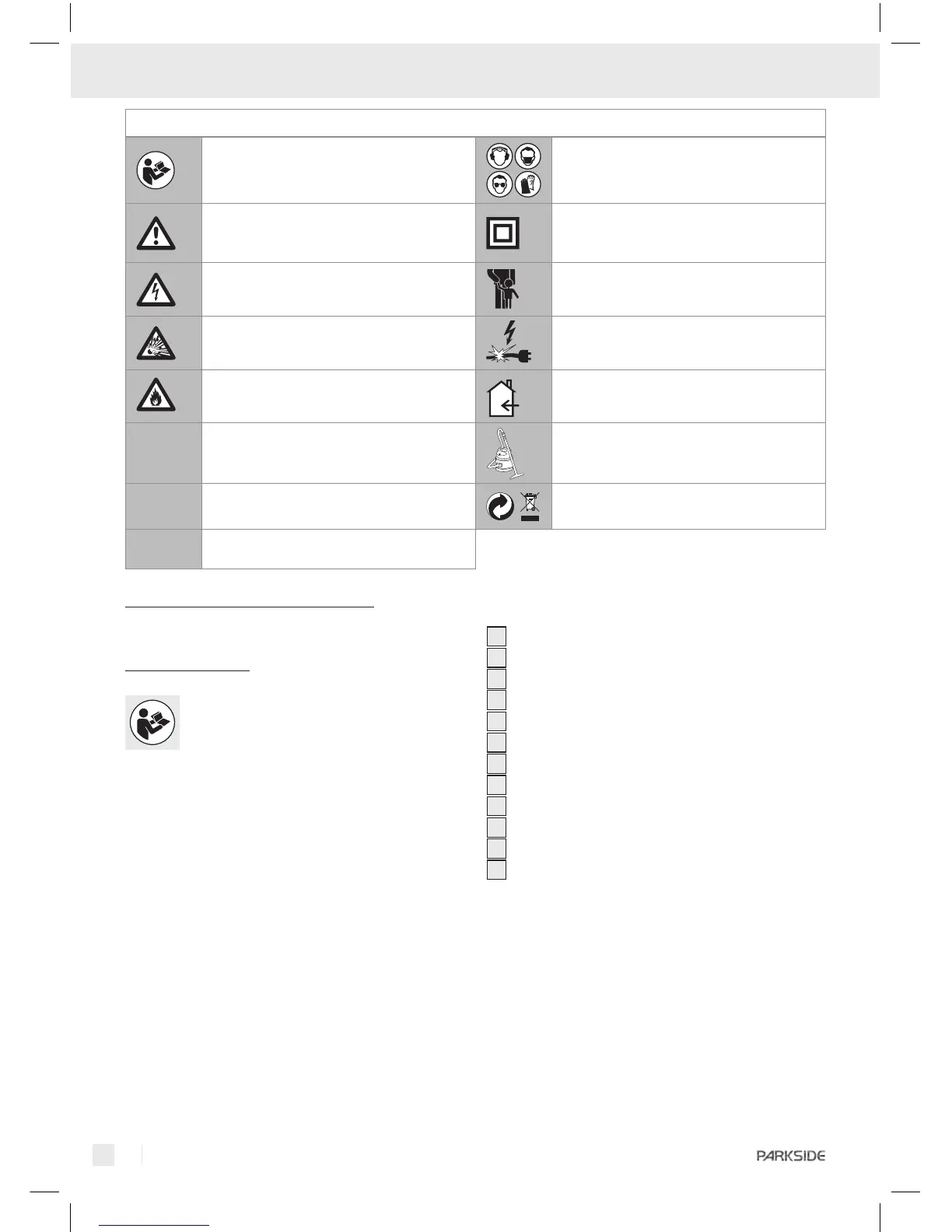 PARKSIDE